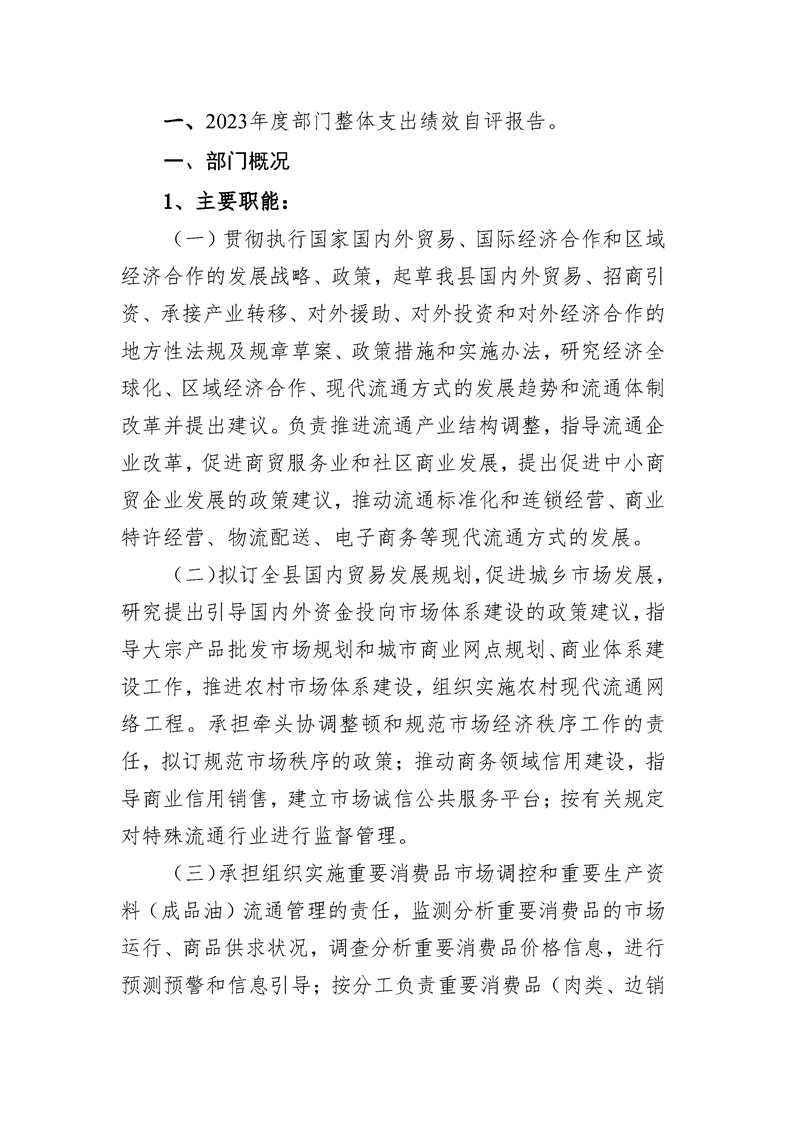 一、2023年度部门整体支出绩效自评报告。

一、部门概况

1、主要职能：

（一）贯彻执行国家国内外贸易、国际经济合作和区域经济合作的发展战略、政策，起草我县国内外贸易、招商引资、承接产业转移、对外援助、对外投资和对外经济合作的地方性法规及规章草案、政策措施和实施办法，研究经济全球化、区域经济合作、现代流通方式的发展趋势和流通体制改革并提出建议。负责推进流通产业结构调整，指导流通企业改革，促进商贸服务业和社区商业发展，提出促进中小商贸企业发展的政策建议，推动流通标准化和连锁经营、商业特许经营、物流配送、电子商务等现代流通方式的发展。

（二）拟订全县国内贸易发展规划，促进城乡市场发展，研究提出引导国内外资金投向市场体系建设的政策建议，指导大宗产品批发市场规划和城市商业网点规划、商业体系建设工作，推进农村市场体系建设，组织实施农村现代流通网络工程。承担牵头协调整顿和规范市场经济秩序工作的责任，拟订规范市场秩序的政策；推动商务领域信用建设，指导商业信用销售，建立市场诚信公共服务平台；按有关规定对特殊流通行业进行监督管理。

（三）承担组织实施重要消费品市场调控和重要生产资料（成品油）流通管理的责任，监测分析重要消费品的市场运行、商品供求状况，调查分析重要消费品价格信息，进行预测预警和信息引导；按分工负责重要消费品（肉类、边销